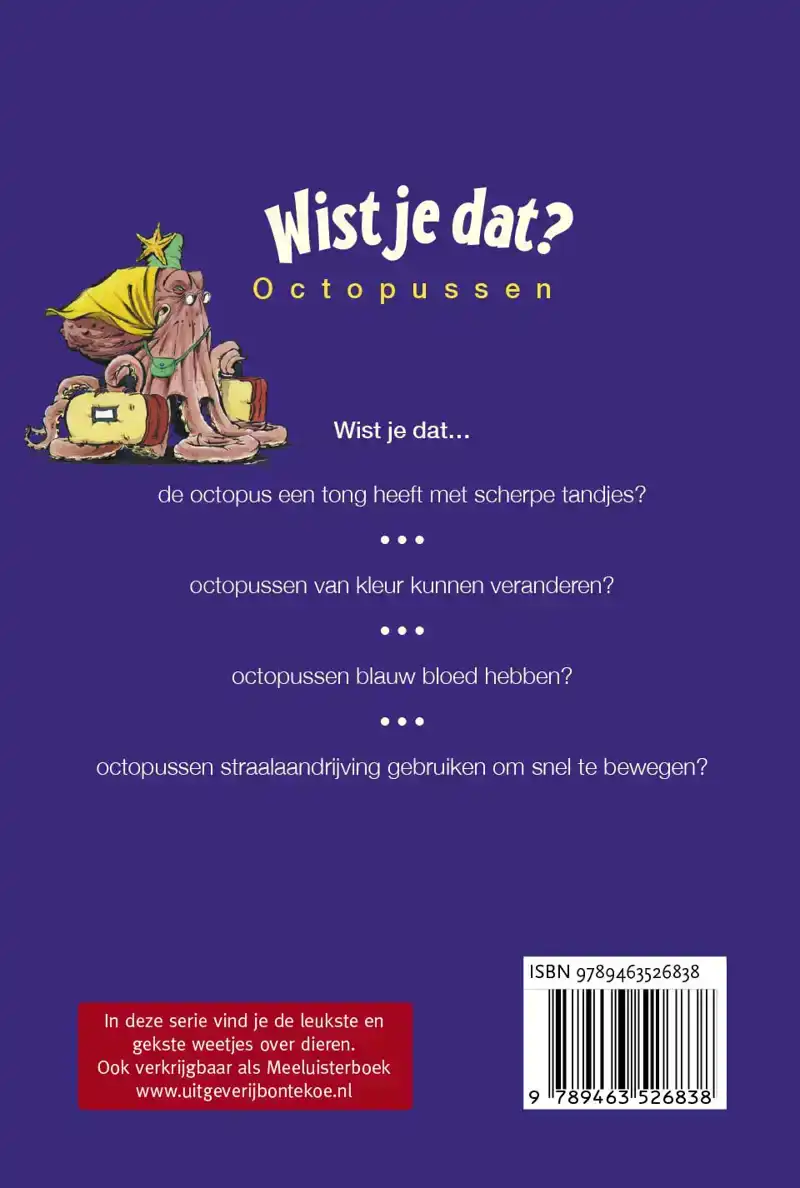 Wist je dat?
Octopussen

Wist je dat...

de octopus een tong heeft met scherpe tandjes?

• • •

octopussen van kleur kunnen veranderen?

• • •

octopussen blauw bloed hebben?

• • •

octopussen straalaandrijving gebruiken om snel te bewegen?

In deze serie vind je de leukste en gekste weetjes over dieren.
Ook verkrijgbaar als Meeluisterboek
www.uitgeverijbontekoe.nl

ISBN 9789463526838

9 789463 526838